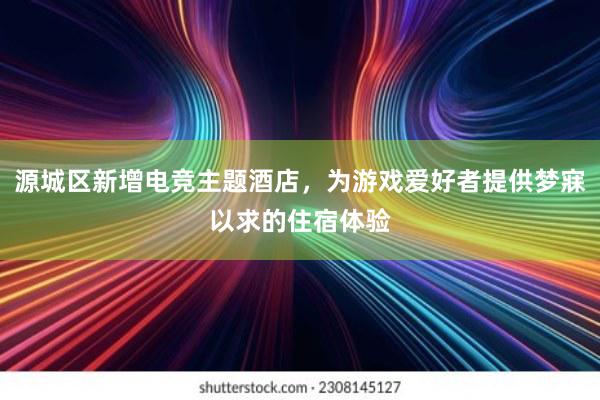 源城区新增电竞主题酒店，为游戏爱好者提供梦寐以求的住宿体验

shutterstock.com · 2308145127